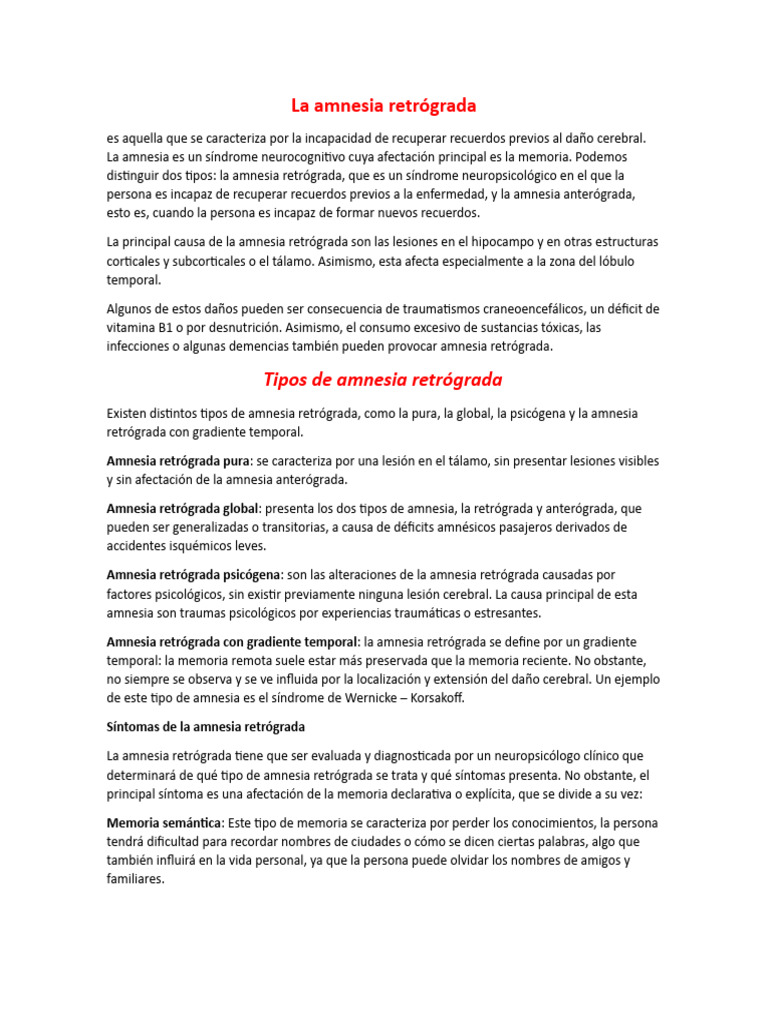 La amnesia retrógrada

es aquella que se caracteriza por la incapacidad de recuperar recuerdos previos al daño cerebral. La amnesia es un síndrome neurocognitivo cuya afectación principal es la memoria. Podemos distinguir dos tipos: la amnesia retrógrada, que es un síndrome neuropsicológico en el que la persona es incapaz de recuperar recuerdos previos a la enfermedad, y la amnesia anterógrada, esto es, cuando la persona es incapaz de formar nuevos recuerdos.

La principal causa de la amnesia retrógrada son las lesiones en el hipocampo y en otras estructuras corticales y subcorticales o el tálamo. Asimismo, esta afecta especialmente a la zona del lóbulo temporal.

Algunos de estos daños pueden ser consecuencia de traumatismos craneoencefálicos, un déficit de vitamina B1 o por desnutrición. Asimismo, el consumo excesivo de sustancias tóxicas, las infecciones o algunas demencias también pueden provocar amnesia retrógrada.

Tipos de amnesia retrógrada

Existen distintos tipos de amnesia retrógrada, como la pura, la global, la psicógena y la amnesia retrógrada con gradiente temporal.

Amnesia retrógrada pura: se caracteriza por una lesión en el tálamo, sin presentar lesiones visibles y sin afectación de la amnesia anterógrada.

Amnesia retrógrada global: presenta los dos tipos de amnesia, la retrógrada y anterógrada, que pueden ser generalizadas o transitorias, a causa de déficits amnésicos pasajeros derivados de accidentes isquémicos leves.

Amnesia retrógrada psicógena: son las alteraciones de la amnesia retrógrada causadas por factores psicológicos, sin existir previamente ninguna lesión cerebral. La causa principal de esta amnesia son traumas psicológicos por experiencias traumáticas o estresantes.

Amnesia retrógrada con gradiente temporal: la amnesia retrógrada se define por un gradiente temporal: la memoria remota suele estar más preservada que la memoria reciente. No obstante, no siempre se observa y se ve influida por la localización y extensión del daño cerebral. Un ejemplo de este tipo de amnesia es el síndrome de Wernicke – Korsakoff.

Síntomas de la amnesia retrógrada

La amnesia retrógrada tiene que ser evaluada y diagnosticada por un neuropsicólogo clínico que determinará de qué tipo de amnesia retrógrada se trata y qué síntomas presenta. No obstante, el principal síntoma es una afectación de la memoria declarativa o explícita, que se divide a su vez:

Memoria semántica: Este tipo de memoria se caracteriza por perder los conocimientos, la persona tendrá dificultad para recordar nombres de ciudades o cómo se dicen ciertas palabras, algo que también influirá en la vida personal, ya que la persona puede olvidar los nombres de amigos y familiares.